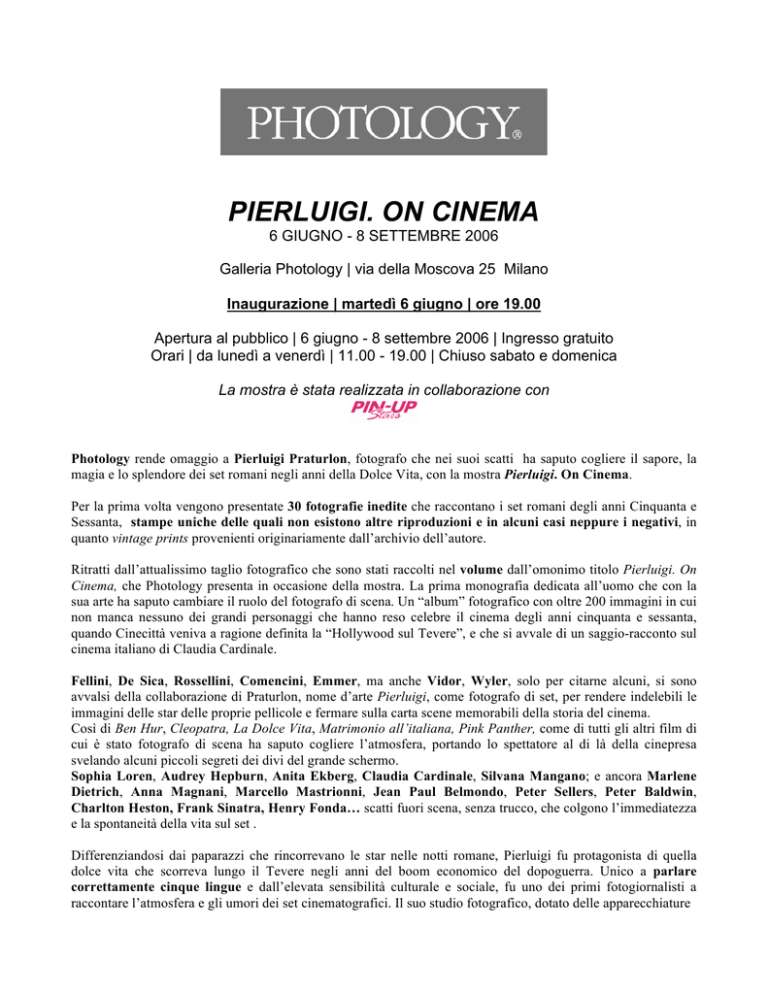 PHOTOLOGY®

PIERLUIGI. ON CINEMA
6 GIUGNO - 8 SETTEMBRE 2006

Galleria Photology | via della Moscova 25 Milano

Inaugurazione | martedì 6 giugno | ore 19.00

Apertura al pubblico | 6 giugno - 8 settembre 2006 | Ingresso gratuito
Orari | da lunedì a venerdì | 11.00 - 19.00 | Chiuso sabato e domenica

La mostra è stata realizzata in collaborazione con

PIN-UP Stars

Photology rende omaggio a Pierluigi Praturlon, fotografo che nei suoi scatti ha saputo cogliere il sapore, la magia e lo splendore dei set romani negli anni della Dolce Vita, con la mostra Pierluigi. On Cinema.

Per la prima volta vengono presentate 30 fotografie inedite che raccontano i set romani degli anni Cinquanta e Sessanta, stampe uniche delle quali non esistono altre riproduzioni e in alcuni casi neppure i negativi, in quanto vintage prints provenienti originariamente dall'archivio dell'autore.

Ritratti dall'attualissimo taglio fotografico che sono stati raccolti nel volume dall'omonimo titolo Pierluigi. On Cinema, che Photology presenta in occasione della mostra. La prima monografia dedicata all'uomo che con la sua arte ha saputo cambiare il ruolo del fotografo di scena. Un "album" fotografico con oltre 200 immagini in cui non manca nessuno dei grandi personaggi che hanno reso celebre il cinema degli anni cinquanta e sessanta, quando Cinecittà veniva a ragione definita la "Hollywood sul Tevere", e che si avvale di un saggio-racconto sul cinema italiano di Claudia Cardinale.

Fellini, De Sica, Rossellini, Comencini, Emmer, ma anche Vidor, Wyler, solo per citarne alcuni, si sono avvalsi della collaborazione di Praturlon, nome d'arte Pierluigi, come fotografo di set, per rendere indelebili le immagini delle star delle proprie pellicole e fermare sulla carta scene memorabili della storia del cinema.
Così di Ben Hur, Cleopatra, La Dolce Vita, Matrimonio all'italiana, Pink Panther, come di tutti gli altri film di cui è stato fotografo di scena ha saputo cogliere l'atmosfera, portando lo spettatore al di là della cinepresa svelando alcuni piccoli segreti dei divi del grande schermo.
Sophia Loren, Audrey Hepburn, Anita Ekberg, Claudia Cardinale, Silvana Mangano; e ancora Marlene Dietrich, Anna Magnani, Marcello Mastrionni, Jean Paul Belmondo, Peter Sellers, Peter Baldwin, Charlton Heston, Frank Sinatra, Henry Fonda… scatti fuori scena, senza trucco, che colgono l'immediatezza e la spontaneità della vita sul set .

Differenziandosi dai paparazzi che rincorrevano le star nelle notti romane, Pierluigi fu protagonista di quella dolce vita che scorreva lungo il Tevere negli anni del boom economico del dopoguerra. Unico a parlare correttamente cinque lingue e dall'elevata sensibilità culturale e sociale, fu uno dei primi fotogiornalisti a raccontare l'atmosfera e gli umori dei set cinematografici. Il suo studio fotografico, dotato delle apparecchiature